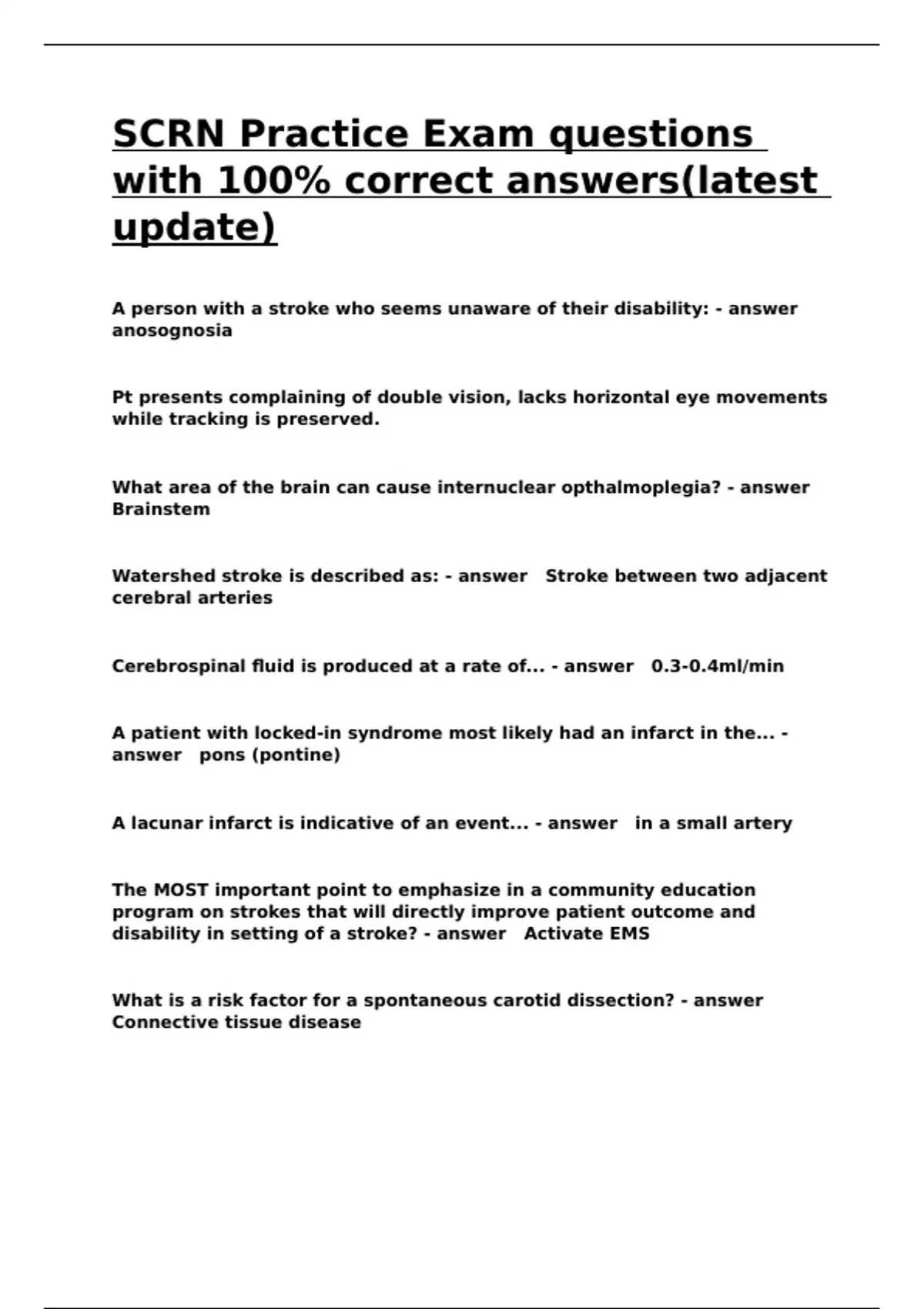 SCRN Practice Exam questions with 100% correct answers(latest update)

A person with a stroke who seems unaware of their disability: - answer anosognosia

Pt presents complaining of double vision, lacks horizontal eye movements while tracking is preserved.

What area of the brain can cause internuclear opthalmoplegia? - answer Brainstem

Watershed stroke is described as: - answer Stroke between two adjacent cerebral arteries

Cerebrospinal fluid is produced at a rate of... - answer 0.3-0.4ml/min

A patient with locked-in syndrome most likely had an infarct in the... - answer pons (pontine)

A lacunar infarct is indicative of an event... - answer in a small artery

The MOST important point to emphasize in a community education program on strokes that will directly improve patient outcome and disability in setting of a stroke? - answer Activate EMS

What is a risk factor for a spontaneous carotid dissection? - answer Connective tissue disease